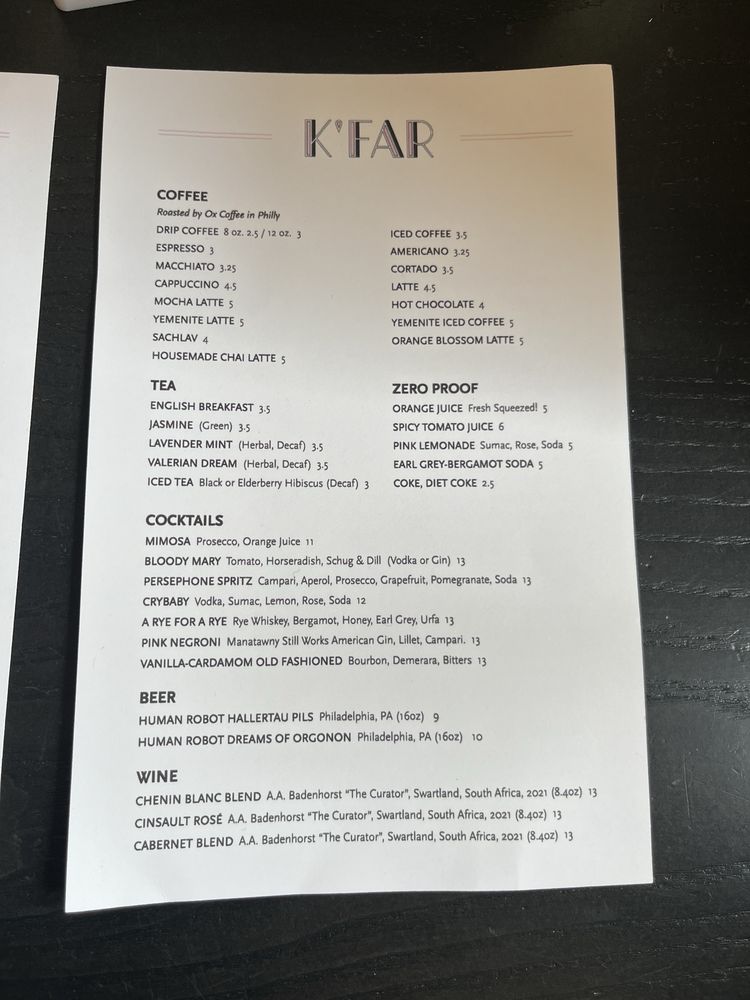 K'FAR

COFFEE
Roasted by Ox Coffee in Philly
DRIP COFFEE 8 oz. 2.5 / 12 oz. 3
ESPRESSO 3
MACCHIATO 3.25
CAPPUCCINO 4.5
MOCHA LATTE 5
YEMENITE LATTE 5
SACHLAV 4
HOUSEMADE CHAI LATTE 5

ICED COFFEE 3.5
AMERICANO 3.25
CORTADO 3.5
LATTE 4.5
HOT CHOCOLATE 4
YEMENITE ICED COFFEE 5
ORANGE BLOSSOM LATTE 5

TEA
ENGLISH BREAKFAST 3.5
JASMINE (Green) 3.5
LAVENDER MINT (Herbal, Decaf) 3.5
VALERIAN DREAM (Herbal, Decaf) 3.5
ICED TEA Black or Elderberry Hibiscus (Decaf) 3

ZERO PROOF
ORANGE JUICE Fresh Squeezed! 5
SPICY TOMATO JUICE 6
PINK LEMONADE Sumac, Rose, Soda 5
EARL GREY-BERGAMOT SODA 5
COKE, DIET COKE 2.5

COCKTAILS
MIMOSA Prosecco, Orange Juice 11
BLOODY MARY Tomato, Horseradish, Schug & Dill (Vodka or Gin) 13
PERSEPHONE SPRITZ Campari, Aperol, Prosecco, Grapefruit, Pomegranate, Soda 13
CRYBABY Vodka, Sumac, Lemon, Rose, Soda 12
A RYE FOR A RYE Rye Whiskey, Bergamot, Honey, Earl Grey, Urfa 13
PINK NEGRONI Manatawny Still Works American Gin, Lillet, Campari. 13
VANILLA-CARDAMOM OLD FASHIONED Bourbon, Demerara, Bitters 13

BEER
HUMAN ROBOT HALLERTAU PILS Philadelphia, PA (16oz) 9
HUMAN ROBOT DREAMS OF ORGONON Philadelphia, PA (16oz) 10

WINE
CHENIN BLANC BLEND A.A. Badenhorst "The Curator", Swartland, South Africa, 2021 (8.4oz) 13
CINSAULT ROSÉ A.A. Badenhorst "The Curator", Swartland, South Africa, 2021 (8.4oz) 13
CABERNET BLEND A.A. Badenhorst "The Curator", Swartland, South Africa, 2021 (8.4oz) 13